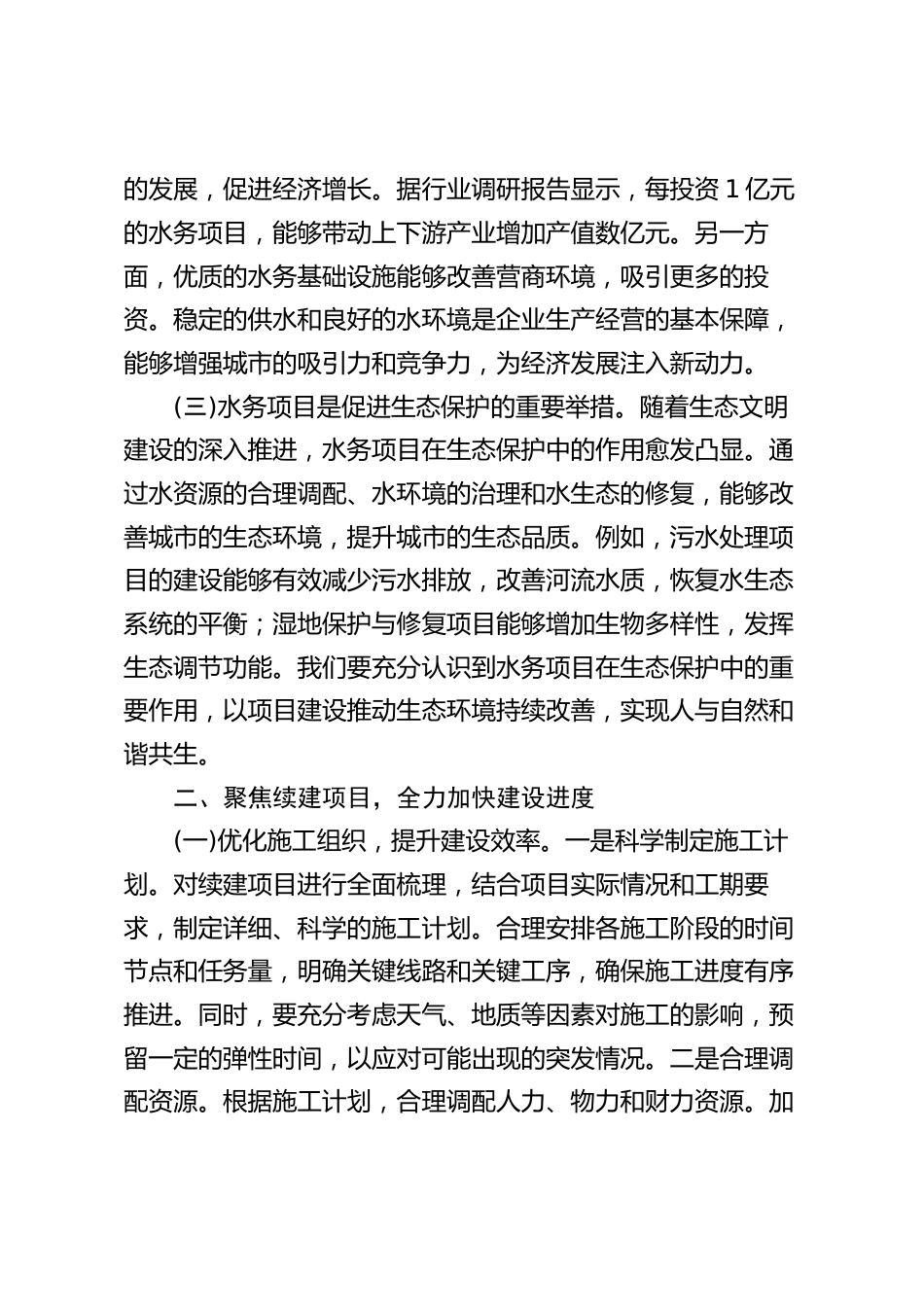 的发展，促进经济增长。据行业调研报告显示，每投资 1 亿元的水务项目，能够带动上下游产业增加产值数亿元。另一方面，优质的水务基础设施能够改善营商环境，吸引更多的投资。稳定的供水和良好的水环境是企业生产经营的基本保障，能够增强城市的吸引力和竞争力，为经济发展注入新动力。

(三)水务项目是促进生态保护的重要举措。随着生态文明建设的深入推进，水务项目在生态保护中的作用愈发凸显。通过水资源的合理调配、水环境的治理和水生态的修复，能够改善城市的生态环境，提升城市的生态品质。例如，污水处理项目的建设能够有效减少污水排放，改善河流水质，恢复水生态系统的平衡；湿地保护与修复项目能够增加生物多样性，发挥生态调节功能。我们要充分认识到水务项目在生态保护中的重要作用，以项目建设推动生态环境持续改善，实现人与自然和谐共生。

二、聚焦续建项目，全力加快建设进度

(一)优化施工组织，提升建设效率。一是科学制定施工计划。对续建项目进行全面梳理，结合项目实际情况和工期要求，制定详细、科学的施工计划。合理安排各施工阶段的时间节点和任务量，明确关键线路和关键工序，确保施工进度有序推进。同时，要充分考虑天气、地质等因素对施工的影响，预留一定的弹性时间，以应对可能出现的突发情况。二是合理调配资源。根据施工计划，合理调配人力、物力和财力资源。加